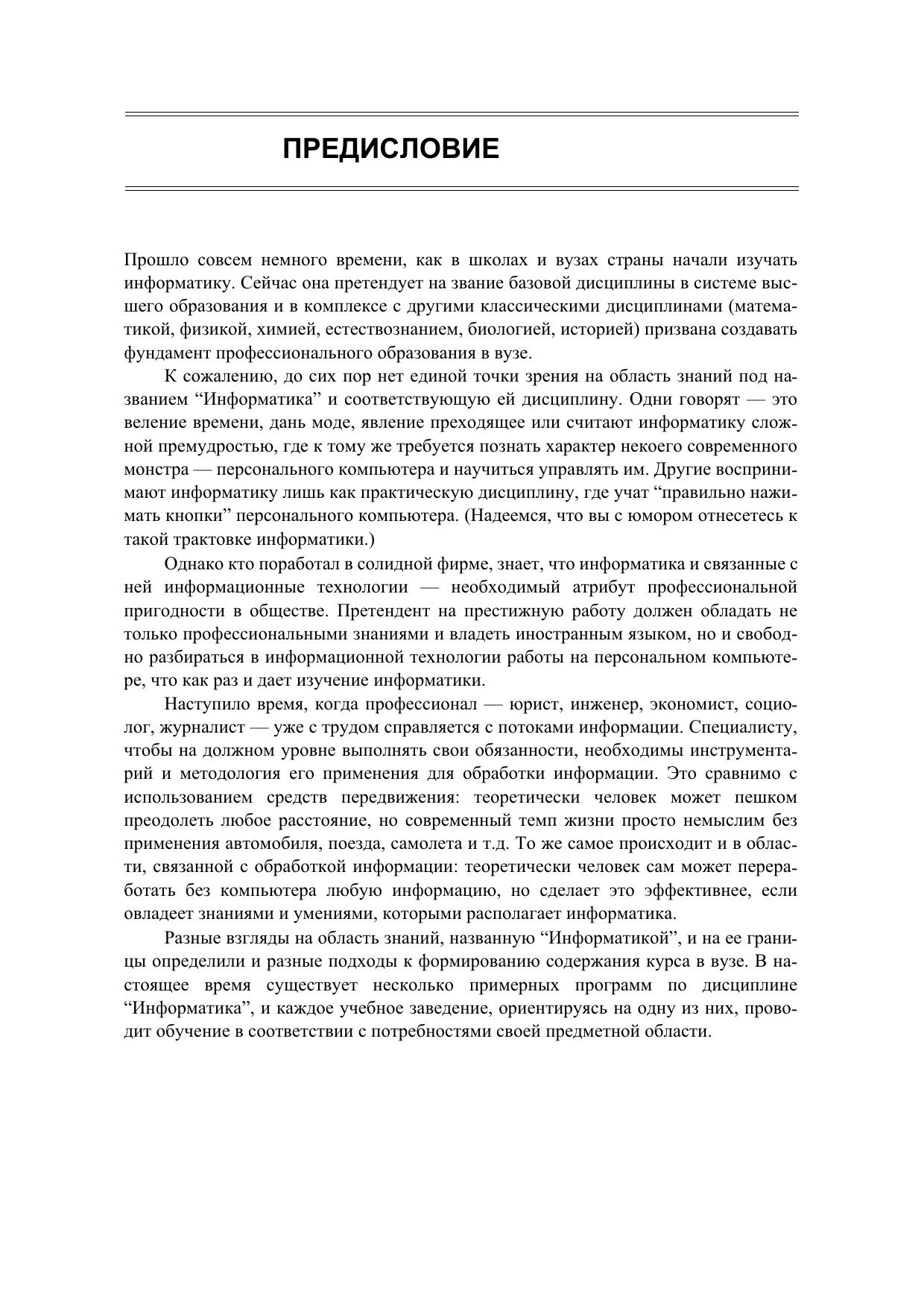 ПРЕДИСЛОВИЕ

Прошло совсем немного времени, как в школах и вузах страны начали изучать информатику. Сейчас она претендует на звание базовой дисциплины в системе высшего образования и в комплексе с другими классическими дисциплинами (математикой, физикой, химией, естествознанием, биологией, историей) призвана создавать фундамент профессионального образования в вузе.

К сожалению, до сих пор нет единой точки зрения на область знаний под названием “Информатика” и соответствующую ей дисциплину. Одни говорят — это веление времени, дань моде, явление преходящее или считают информатику сложной премудростью, где к тому же требуется познать характер некоего современного монстра — персонального компьютера и научиться управлять им. Другие воспринимают информатику лишь как практическую дисциплину, где учат “правильно нажимать кнопки” персонального компьютера. (Надеемся, что вы с юмором отнесетесь к такой трактовке информатики.)

Однако кто поработал в солидной фирме, знает, что информатика и связанные с ней информационные технологии — необходимый атрибут профессиональной пригодности в обществе. Претендент на престижную работу должен обладать не только профессиональными знаниями и владеть иностранным языком, но и свободно разбираться в информационной технологии работы на персональном компьютере, что как раз и дает изучение информатики.

Наступило время, когда профессионал — юрист, инженер, экономист, социолог, журналист — уже с трудом справляется с потоками информации. Специалисту, чтобы на должном уровне выполнять свои обязанности, необходимы инструментарий и методология его применения для обработки информации. Это сравнимо с использованием средств передвижения: теоретически человек может пешком преодолеть любое расстояние, но современный темп жизни просто немыслим без применения автомобиля, поезда, самолета и т.д. То же самое происходит и в области, связанной с обработкой информации: теоретически человек сам может переработать без компьютера любую информацию, но сделает это эффективнее, если овладеет знаниями и умениями, которыми располагает информатика.

Разные взгляды на область знаний, названную “Информатикой”, и на ее границы определили и разные подходы к формированию содержания курса в вузе. В настоящее время существует несколько примерных программ по дисциплине “Информатика”, и каждое учебное заведение, ориентируясь на одну из них, проводит обучение в соответствии с потребностями своей предметной области.